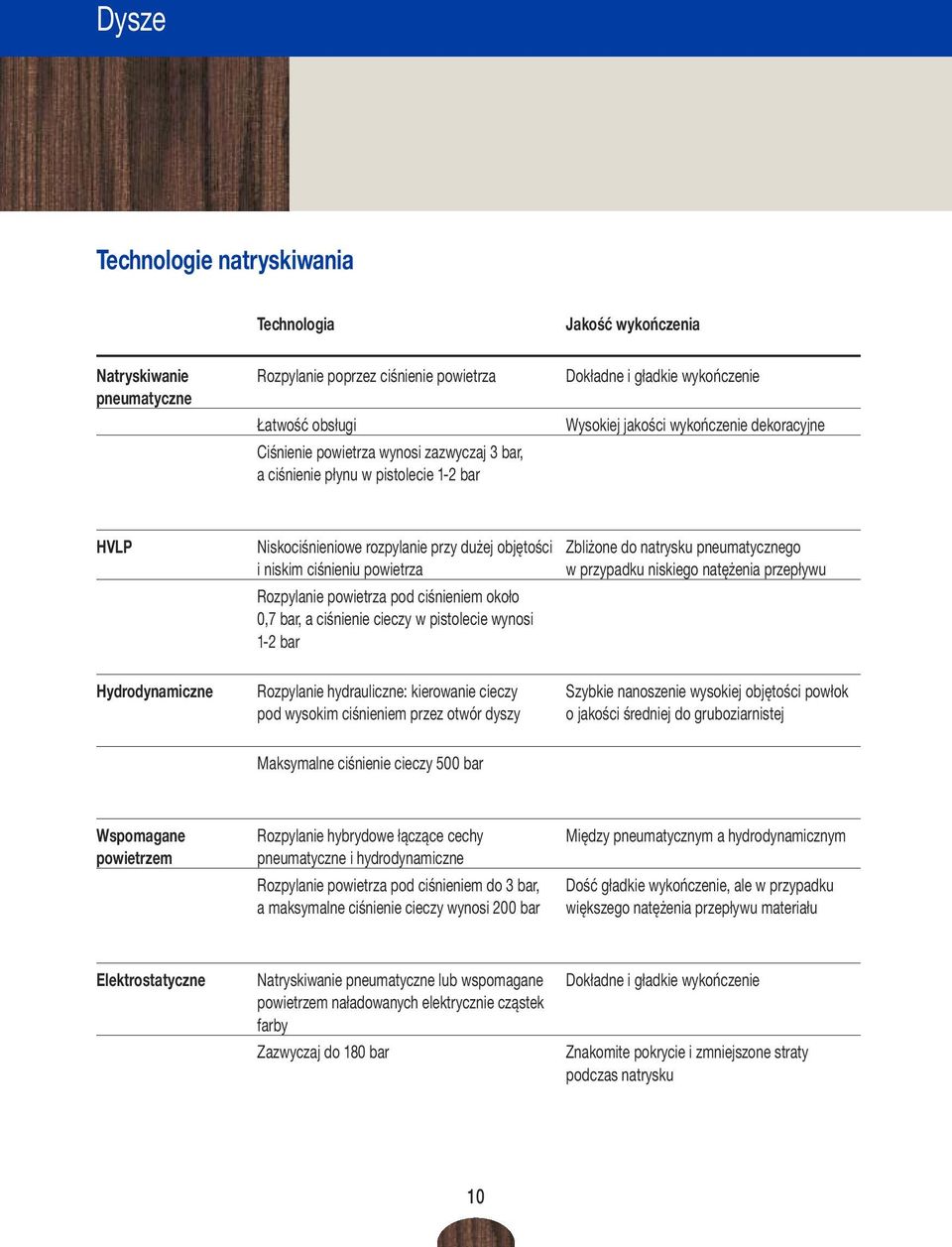 Dysze

Technologie natryskiwania

| | Technologia | Jakość wykończenia |
|---|---|---|
| Natryskiwanie pneumatyczne | Rozpylanie poprzez ciśnienie powietrza | Dokładne i gładkie wykończenie |
| | Łatwość obsługi | Wysokiej jakości wykończenie dekoracyjne |
| | Ciśnienie powietrza wynosi zazwyczaj 3 bar, a ciśnienie płynu w pistolecie 1-2 bar | |
| HVLP | Niskociśnieniowe rozpylanie przy dużej objętości i niskim ciśnieniu powietrza | Zbliżone do natrysku pneumatycznego w przypadku niskiego natężenia przepływu |
| | Rozpylanie powietrza pod ciśnieniem około 0,7 bar, a ciśnienie cieczy w pistolecie wynosi 1-2 bar | |
| Hydrodynamiczne | Rozpylanie hydrauliczne: kierowanie cieczy pod wysokim ciśnieniem przez otwór dyszy | Szybkie nanoszenie wysokiej objętości powłok o jakości średniej do gruboziarnistej |
| | Maksymalne ciśnienie cieczy 500 bar | |
| Wspomagane powietrzem | Rozpylanie hybrydowe łączące cechy pneumatyczne i hydrodynamiczne | Między pneumatycznym a hydrodynamicznym |
| | Rozpylanie powietrza pod ciśnieniem do 3 bar, a maksymalne ciśnienie cieczy wynosi 200 bar | Dość gładkie wykończenie, ale w przypadku większego natężenia przepływu materiału |
| Elektrostatyczne | Natryskiwanie pneumatyczne lub wspomagane powietrzem naładowanych elektrycznie cząstek farby | Dokładne i gładkie wykończenie |
| | Zazwyczaj do 180 bar | Znakomite pokrycie i zmniejszone straty podczas natrysku |

10